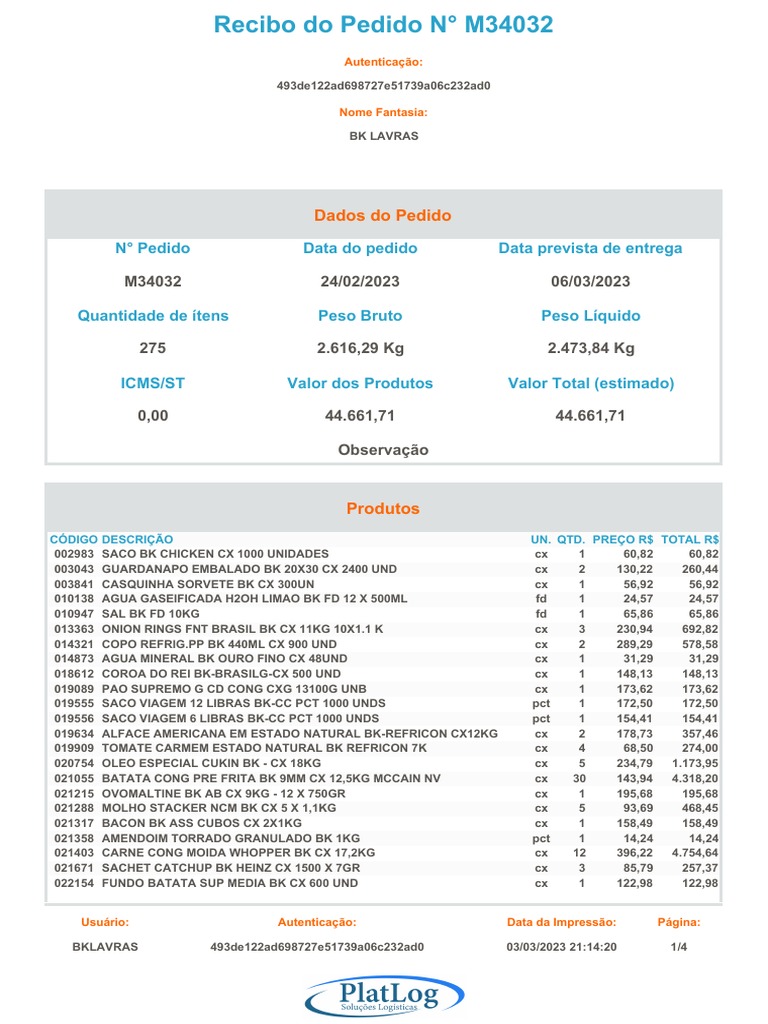 Recibo do Pedido N° M34032

Autenticação:

493de122ad698727e51739a06c232ad0

Nome Fantasia:

BK LAVRAS

Dados do Pedido

| N° Pedido | Data do pedido | Data prevista de entrega |
|---|---|---|
| M34032 | 24/02/2023 | 06/03/2023 |
| Quantidade de ítens | Peso Bruto | Peso Líquido |
| 275 | 2.616,29 Kg | 2.473,84 Kg |
| ICMS/ST | Valor dos Produtos | Valor Total (estimado) |
| 0,00 | 44.661,71 | 44.661,71 |

Observação

Produtos

| CÓDIGO | DESCRIÇÃO | UN. | QTD. | PREÇO R$ | TOTAL R$ |
|---|---|---|---|---|---|
| 002983 | SACO BK CHICKEN CX 1000 UNIDADES | cx | 1 | 60,82 | 60,82 |
| 003043 | GUARDANAPO EMBALADO BK 20X30 CX 2400 UND | cx | 2 | 130,22 | 260,44 |
| 003841 | CASQUINHA SORVETE BK CX 300UN | cx | 1 | 56,92 | 56,92 |
| 010138 | AGUA GASEIFICADA H2OH LIMAO BK FD 12 X 500ML | fd | 1 | 24,57 | 24,57 |
| 010947 | SAL BK FD 10KG | fd | 1 | 65,86 | 65,86 |
| 013363 | ONION RINGS FNT BRASIL BK CX 11KG 10X1.1 K | cx | 3 | 230,94 | 692,82 |
| 014321 | COPO REFRIG.PP BK 440ML CX 900 UND | cx | 2 | 289,29 | 578,58 |
| 014873 | AGUA MINERAL BK OURO FINO CX 48UND | cx | 1 | 31,29 | 31,29 |
| 018612 | COROA DO REI BK-BRASILG-CX 500 UND | cx | 1 | 148,13 | 148,13 |
| 019089 | PAO SUPREMO G CD CONG CXG 13100G UNB | cx | 1 | 173,62 | 173,62 |
| 019555 | SACO VIAGEM 12 LIBRAS BK-CC PCT 1000 UNDS | pct | 1 | 172,50 | 172,50 |
| 019556 | SACO VIAGEM 6 LIBRAS BK-CC PCT 1000 UNDS | pct | 1 | 154,41 | 154,41 |
| 019634 | ALFACE AMERICANA EM ESTADO NATURAL BK-REFRICON CX12KG | cx | 2 | 178,73 | 357,46 |
| 019909 | TOMATE CARMEM ESTADO NATURAL BK REFRICON 7K | cx | 4 | 68,50 | 274,00 |
| 020754 | OLEO ESPECIAL CUKIN BK - CX 18KG | cx | 5 | 234,79 | 1.173,95 |
| 021055 | BATATA CONG PRE FRITA BK 9MM CX 12,5KG MCCAIN NV | cx | 30 | 143,94 | 4.318,20 |
| 021215 | OVOMALTINE BK AB CX 9KG - 12 X 750GR | cx | 1 | 195,68 | 195,68 |
| 021288 | MOLHO STACKER NCM BK CX 5 X 1,1KG | cx | 5 | 93,69 | 468,45 |
| 021317 | BACON BK ASS CUBOS CX 2X1KG | cx | 1 | 158,49 | 158,49 |
| 021358 | AMENDOIM TORRADO GRANULADO BK 1KG | pct | 1 | 14,24 | 14,24 |
| 021403 | CARNE CONG MOIDA WHOPPER BK CX 17,2KG | cx | 12 | 396,22 | 4.754,64 |
| 021671 | SACHET CATCHUP BK HEINZ CX 1500 X 7GR | cx | 3 | 85,79 | 257,37 |
| 022154 | FUNDO BATATA SUP MEDIA BK CX 600 UND | cx | 1 | 122,98 | 122,98 |

| Usuário: | Autenticação: | Data da Impressão: | Página: |
|---|---|---|---|
| BKLAVRAS | 493de122ad698727e51739a06c232ad0 | 03/03/2023 21:14:20 | 1/4 |

PlatLog
Soluções Logísticas